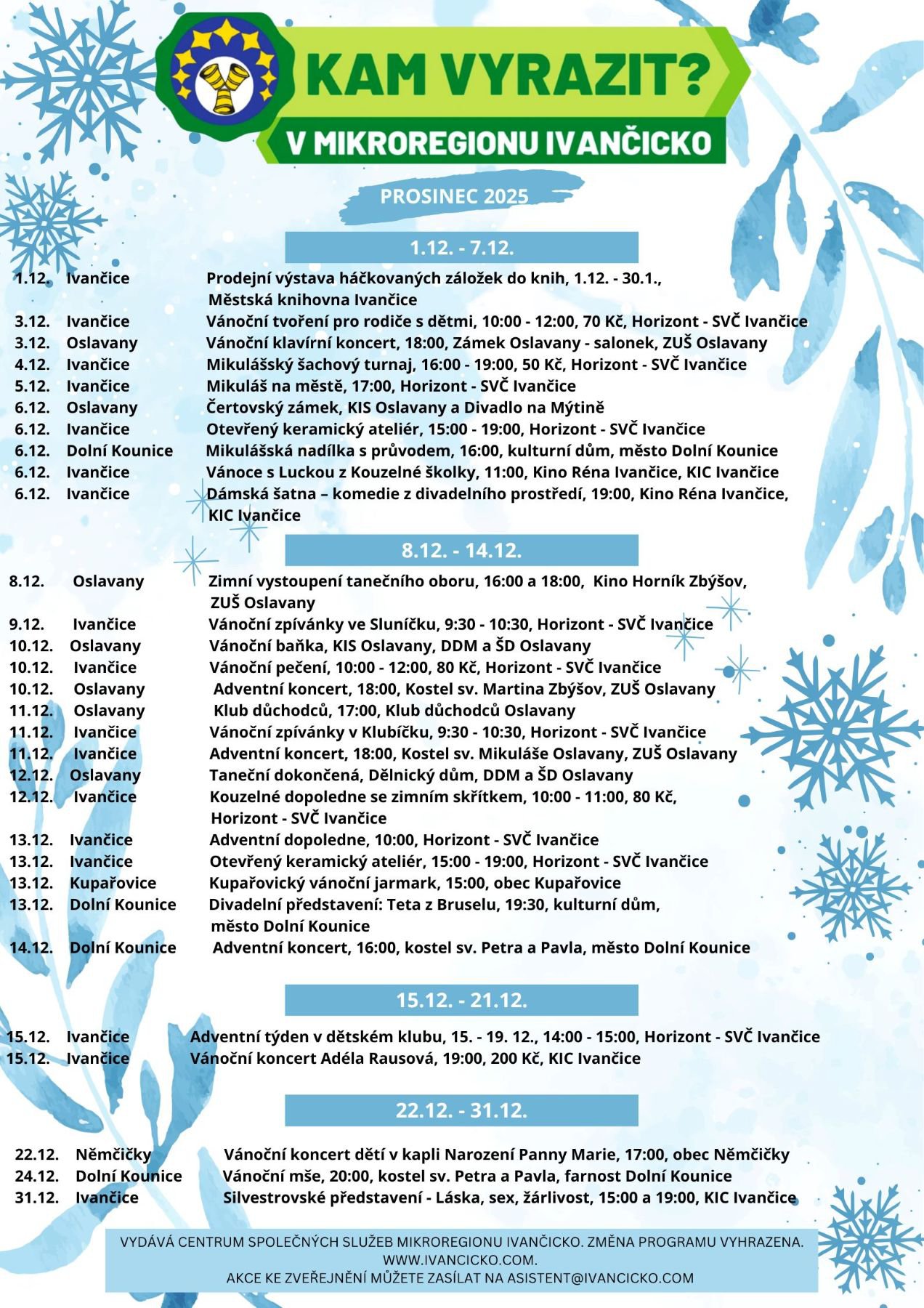 KAM VYRAZIT?
V MIKROREGIONU IVANČICKO

PROSINEC 2025

1.12. - 7.12.

1.12. Ivančice Prodejní výstava háčkovaných záložek do knih, 1.12. - 30.1., Městská knihovna Ivančice
3.12. Ivančice Vánoční tvoření pro rodiče s dětmi, 10:00 - 12:00, 70 Kč, Horizont - SVČ Ivančice
3.12. Oslavany Vánoční klavírní koncert, 18:00, Zámek Oslavany - salonek, ZUŠ Oslavany
4.12. Ivančice Mikulášský šachový turnaj, 16:00 - 19:00, 50 Kč, Horizont - SVČ Ivančice
5.12. Ivančice Mikuláš na městě, 17:00, Horizont - SVČ Ivančice
6.12. Oslavany Čertovský zámek, KIS Oslavany a Divadlo na Mýtině
6.12. Ivančice Otevřený keramický ateliér, 15:00 - 19:00, Horizont - SVČ Ivančice
6.12. Dolní Kounice Mikulášská nadílka s průvodem, 16:00, kulturní dům, město Dolní Kounice
6.12. Ivančice Vánoce s Luckou z Kouzelné školky, 11:00, Kino Réna Ivančice, KIC Ivančice
6.12. Ivančice Dámská šatna – komedie z divadelního prostředí, 19:00, Kino Réna Ivančice, KIC Ivančice

8.12. - 14.12.

8.12. Oslavany Zimní vystoupení tanečního oboru, 16:00 a 18:00, Kino Horník Zbýšov, ZUŠ Oslavany
9.12. Ivančice Vánoční zpívánky ve Sluníčku, 9:30 - 10:30, Horizont - SVČ Ivančice
10.12. Oslavany Vánoční baňka, KIS Oslavany, DDM a ŠD Oslavany
10.12. Ivančice Vánoční pečení, 10:00 - 12:00, 80 Kč, Horizont - SVČ Ivančice
10.12. Oslavany Adventní koncert, 18:00, Kostel sv. Martina Zbýšov, ZUŠ Oslavany
11.12. Oslavany Klub důchodců, 17:00, Klub důchodců Oslavany
11.12. Ivančice Vánoční zpívánky v Klubíčku, 9:30 - 10:30, Horizont - SVČ Ivančice
11.12. Ivančice Adventní koncert, 18:00, Kostel sv. Mikuláše Oslavany, ZUŠ Oslavany
12.12. Oslavany Taneční dokončená, Dělnický dům, DDM a ŠD Oslavany
12.12. Ivančice Kouzelné dopoledne se zimním skřítkem, 10:00 - 11:00, 80 Kč, Horizont - SVČ Ivančice
13.12. Ivančice Adventní dopoledne, 10:00, Horizont - SVČ Ivančice
13.12. Ivančice Otevřený keramický ateliér, 15:00 - 19:00, Horizont - SVČ Ivančice
13.12. Kupařovice Kupařovický vánoční jarmark, 15:00, obec Kupařovice
13.12. Dolní Kounice Divadelní představení: Teta z Bruselu, 19:30, kulturní dům, město Dolní Kounice
14.12. Dolní Kounice Adventní koncert, 16:00, kostel sv. Petra a Pavla, město Dolní Kounice

15.12. - 21.12.

15.12. Ivančice Adventní týden v dětském klubu, 15. - 19. 12., 14:00 - 15:00, Horizont - SVČ Ivančice
15.12. Ivančice Vánoční koncert Adéla Rausová, 19:00, 200 Kč, KIC Ivančice

22.12. - 31.12.

22.12. Němčičky Vánoční koncert dětí v kapli Narození Panny Marie, 17:00, obec Němčičky
24.12. Dolní Kounice Vánoční mše, 20:00, kostel sv. Petra a Pavla, farnost Dolní Kounice
31.12. Ivančice Silvestrovské představení - Láska, sex, žárlivost, 15:00 a 19:00, KIC Ivančice

VYDÁVÁ CENTRUM SPOLEČNÝCH SLUŽEB MIKROREGIONU IVANČICKO. ZMĚNA PROGRAMU VYHRAZENA.
WWW.IVANCICKO.COM.
AKCE KE ZVEŘEJNĚNÍ MŮŽETE ZASÍLAT NA ASISTENT@IVANCICKO.COM